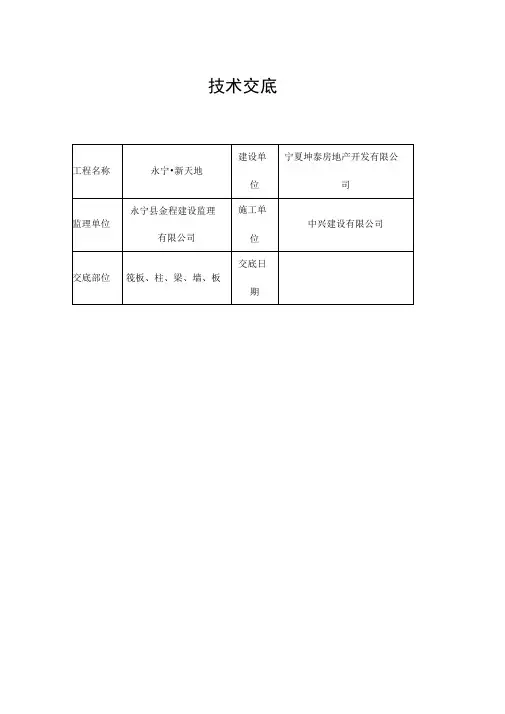 技术交底

| 工程名称 | 永宁•新天地 | 建设单位 | 宁夏坤泰房地产开发有限公司 |
|---|---|---|---|
| 监理单位 | 永宁县金程建设监理有限公司 | 施工单位 | 中兴建设有限公司 |
| 交底部位 | 筏板、柱、梁、墙、板 | 交底日期 | |